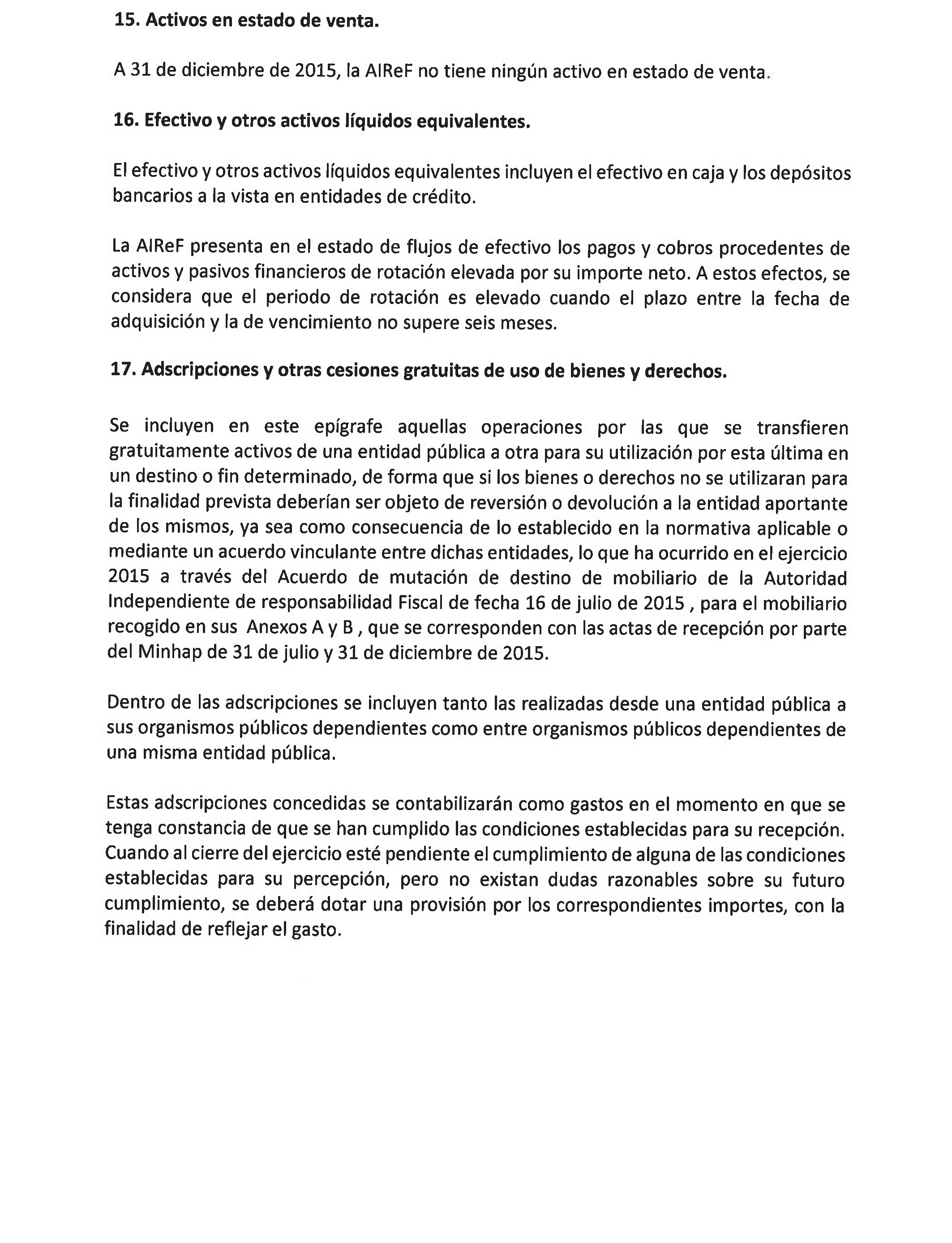 15. Activos en estado de venta.

A 31 de diciembre de 2015, la AIReF no tiene ningún activo en estado de venta.

16. Efectivo y otros activos líquidos equivalentes.

El efectivo y otros activos líquidos equivalentes incluyen el efectivo en caja y los depósitos bancarios a la vista en entidades de crédito.

La AIReF presenta en el estado de flujos de efectivo los pagos y cobros procedentes de activos y pasivos financieros de rotación elevada por su importe neto. A estos efectos, se considera que el periodo de rotación es elevado cuando el plazo entre la fecha de adquisición y la de vencimiento no supere seis meses.

17. Adscripciones y otras cesiones gratuitas de uso de bienes y derechos.

Se incluyen en este epígrafe aquellas operaciones por las que se transfieren gratuitamente activos de una entidad pública a otra para su utilización por esta última en un destino o fin determinado, de forma que si los bienes o derechos no se utilizaran para la finalidad prevista deberían ser objeto de reversión o devolución a la entidad aportante de los mismos, ya sea como consecuencia de lo establecido en la normativa aplicable o mediante un acuerdo vinculante entre dichas entidades, lo que ha ocurrido en el ejercicio 2015 a través del Acuerdo de mutación de destino de mobiliario de la Autoridad Independiente de responsabilidad Fiscal de fecha 16 de julio de 2015 , para el mobiliario recogido en sus Anexos A y B , que se corresponden con las actas de recepción por parte del Minhap de 31 de julio y 31 de diciembre de 2015.

Dentro de las adscripciones se incluyen tanto las realizadas desde una entidad pública a sus organismos públicos dependientes como entre organismos públicos dependientes de una misma entidad pública.

Estas adscripciones concedidas se contabilizarán como gastos en el momento en que se tenga constancia de que se han cumplido las condiciones establecidas para su recepción. Cuando al cierre del ejercicio esté pendiente el cumplimiento de alguna de las condiciones establecidas para su percepción, pero no existan dudas razonables sobre su futuro cumplimiento, se deberá dotar una provisión por los correspondientes importes, con la finalidad de reflejar el gasto.